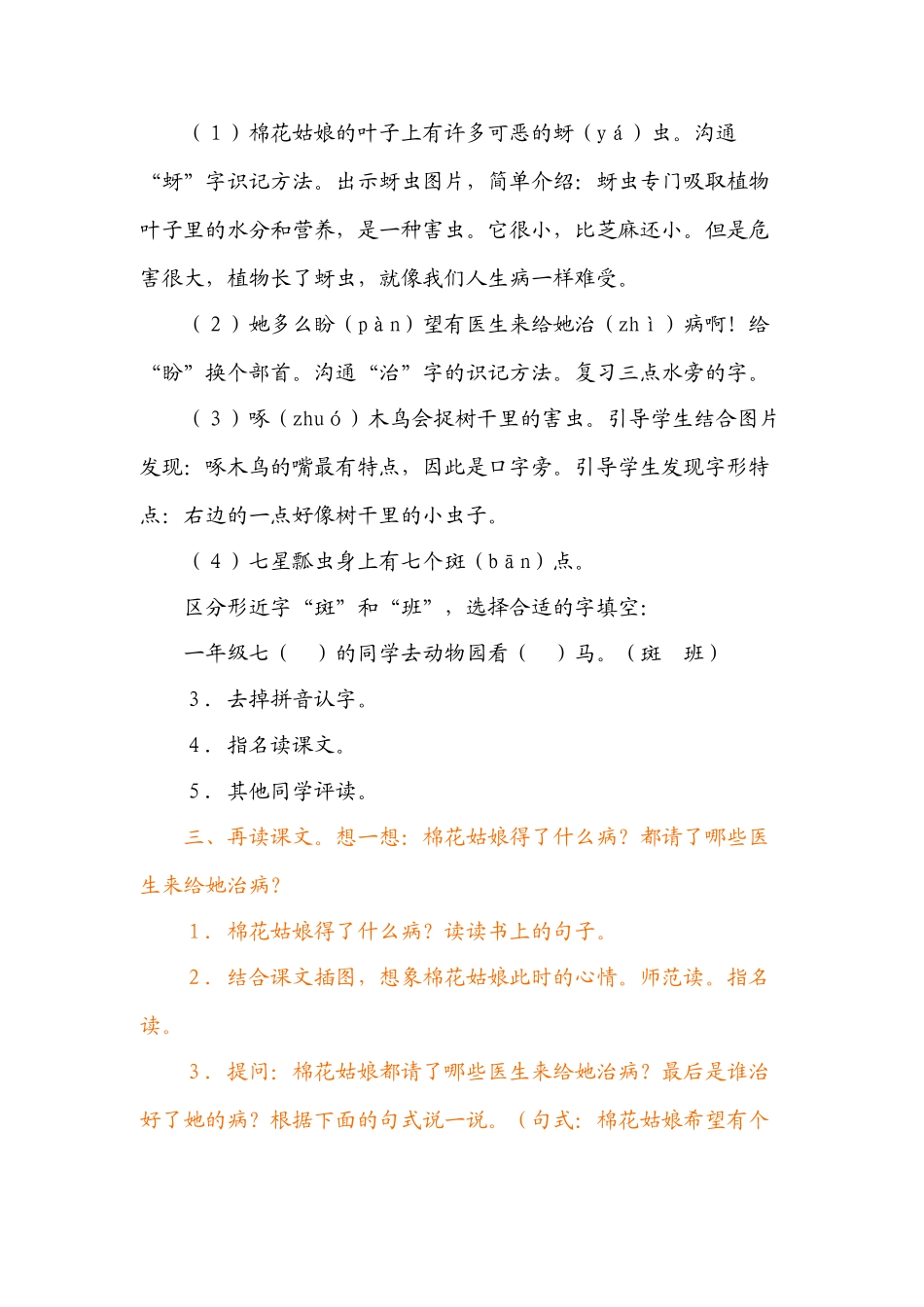 （1）棉花姑娘的叶子上有许多可恶的蚜（yá）虫。沟通“蚜”字识记方法。出示蚜虫图片，简单介绍：蚜虫专门吸取植物叶子里的水分和营养，是一种害虫。它很小，比芝麻还小。但是危害很大，植物长了蚜虫，就像我们人生病一样难受。

（2）她多么盼（pàn）望有医生来给她治（zhì）病啊！给“盼”换个部首。沟通“治”字的识记方法。复习三点水旁的字。

（3）啄（zhuó）木鸟会捉树干里的害虫。引导学生结合图片发现：啄木鸟的嘴最有特点，因此是口字旁。引导学生发现字形特点：右边的一点好像树干里的小虫子。

（4）七星瓢虫身上有七个斑（bān）点。

区分形近字“斑”和“班”，选择合适的字填空：

一年级七（ ）的同学去动物园看（ ）马。（斑 班）

3．去掉拼音认字。

4．指名读课文。

5．其他同学评读。

三、再读课文。想一想：棉花姑娘得了什么病？都请了哪些医生来给她治病？

1．棉花姑娘得了什么病？读读书上的句子。

2．结合课文插图，想象棉花姑娘此时的心情。师范读。指名读。

3．提问：棉花姑娘都请了哪些医生来给她治病？最后是谁治好了她的病？根据下面的句式说一说。（句式：棉花姑娘希望有个